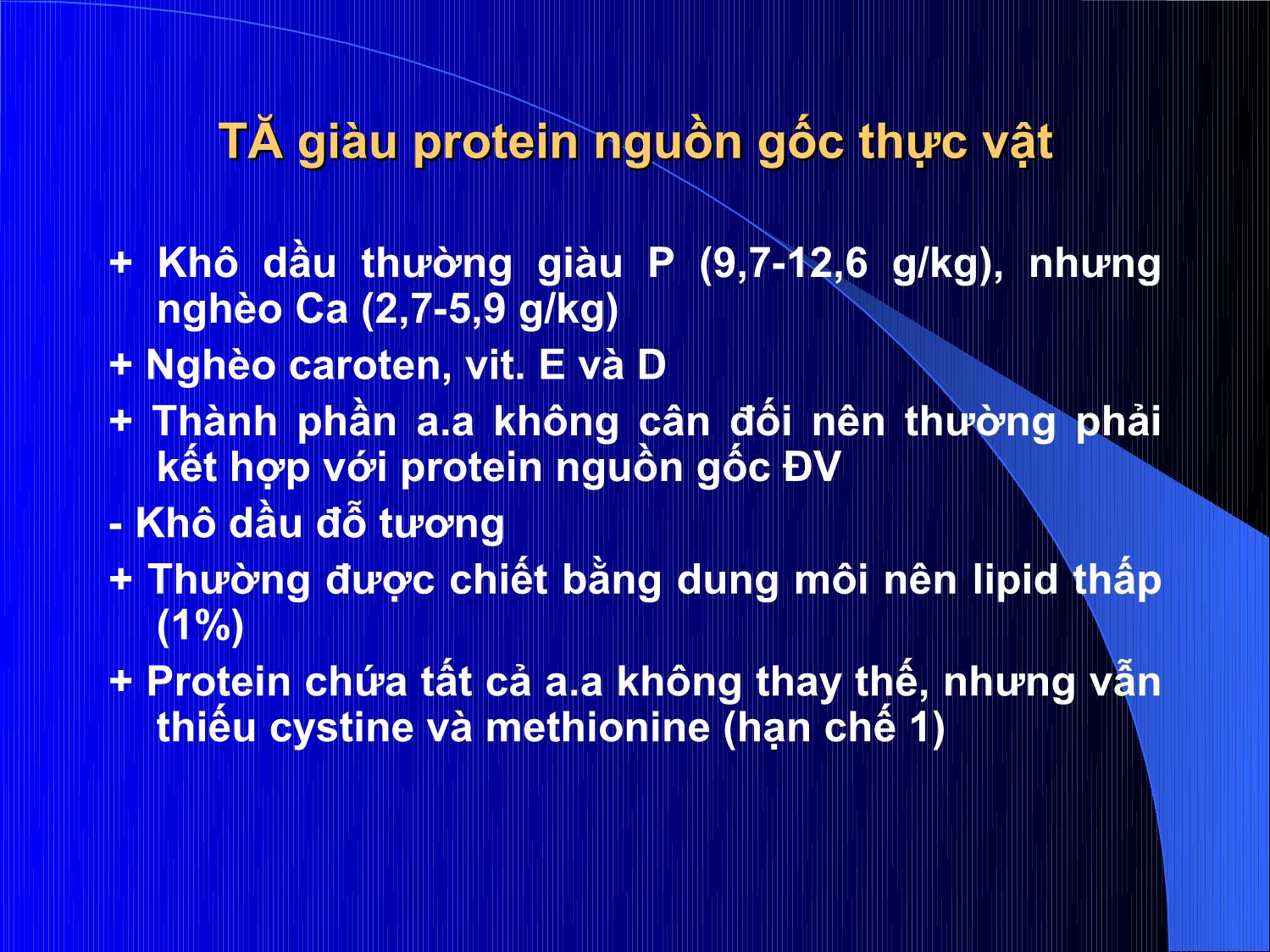 TĂ giàu protein nguồn gốc thực vật

+ Khô dầu thường giàu P (9,7-12,6 g/kg), nhưng nghèo Ca (2,7-5,9 g/kg)

+ Nghèo caroten, vit. E và D

+ Thành phần a.a không cân đối nên thường phải kết hợp với protein nguồn gốc ĐV

- Khô dầu đỗ tương

+ Thường được chiết bằng dung môi nên lipid thấp (1%)

+ Protein chứa tất cả a.a không thay thế, nhưng vẫn thiếu cystine và methionine (hạn chế 1)